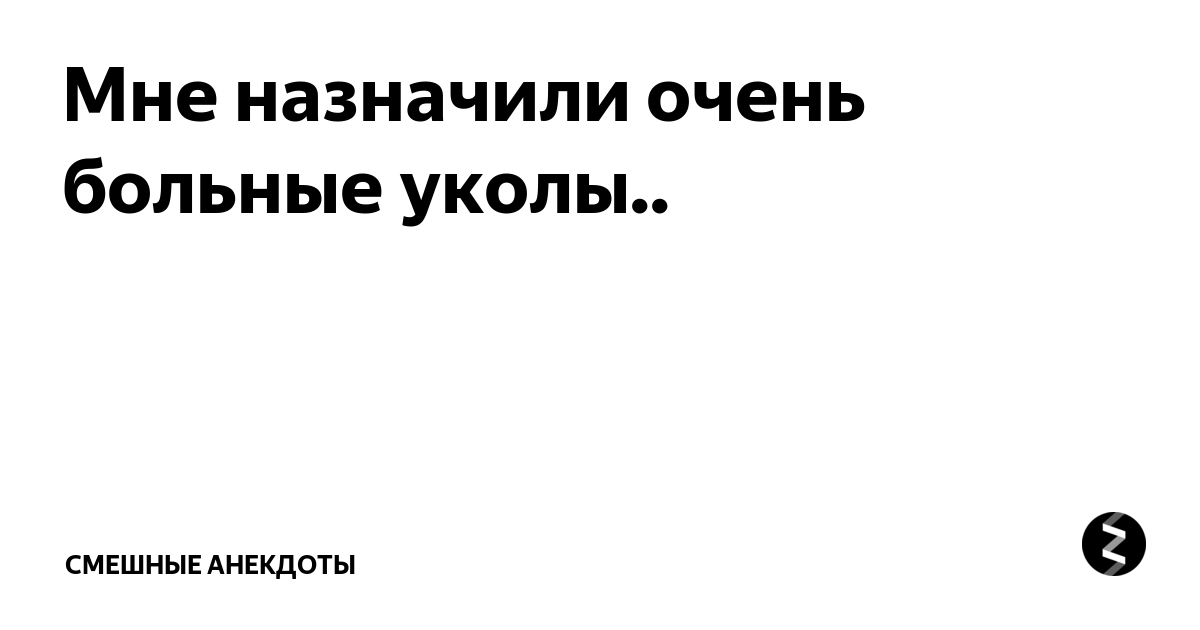 Мне назначили очень больные уколы..

СМЕШНЫЕ АНЕКДОТЫ